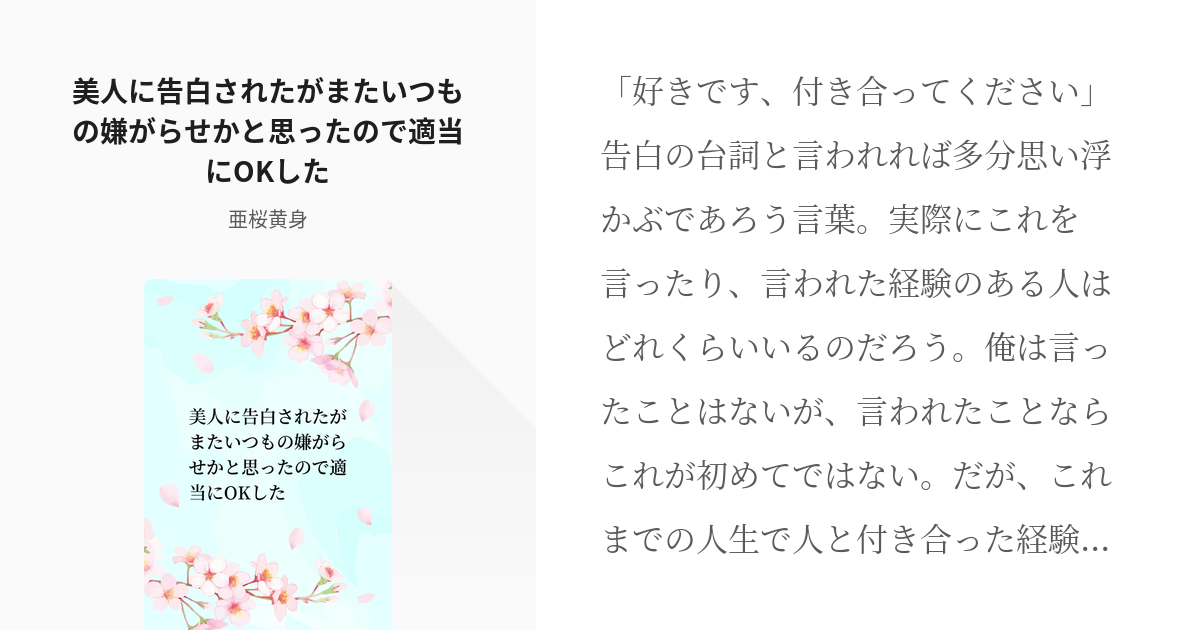 美人に告白されたがまたいつもの嫌がらせかと思ったので適当にOKした

亜桜黄身

美人に告白されたがまたいつもの嫌がらせかと思ったので適当にOKした

「好きです、付き合ってください」告白の台詞と言われれば多分思い浮かぶであろう言葉。実際にこれを言ったり、言われた経験のある人はどれくらいいるのだろう。俺は言ったことはないが、言われたことならこれが初めてではない。だが、これまでの人生で人と付き合った経験…